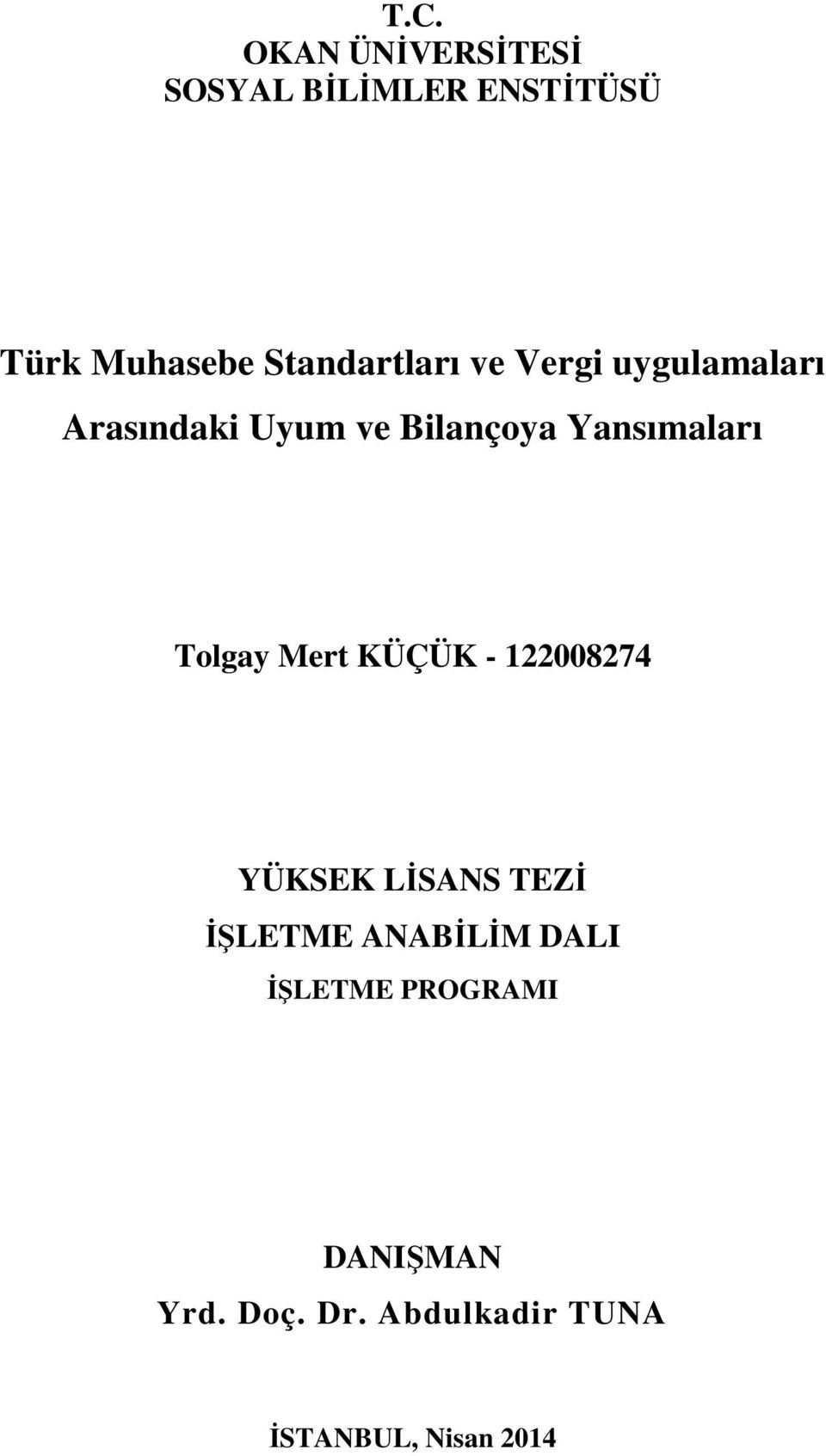 T.C.
OKAN ÜNİVERSİTESİ
SOSYAL BİLİMLER ENSTİTÜSÜ

Türk Muhasebe Standartları ve Vergi uygulamaları Arasındaki Uyum ve Bilançoya Yansımaları

Tolgay Mert KÜÇÜK - 122008274

YÜKSEK LİSANS TEZİ
İŞLETME ANABİLİM DALI
İŞLETME PROGRAMI

DANIŞMAN
Yrd. Doç. Dr. Abdulkadir TUNA

İSTANBUL, Nisan 2014